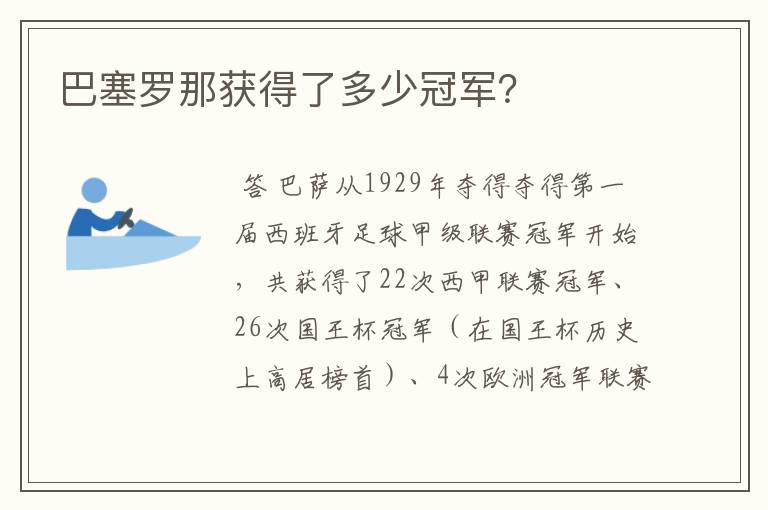 巴塞罗那获得了多少冠军?

答 巴萨从1929年夺得夺得第一届西班牙足球甲级联赛冠军开始，共获得了22次西甲联赛冠军、26次国王杯冠军（在国王杯历史上高居榜首）、4次欧洲冠军联赛